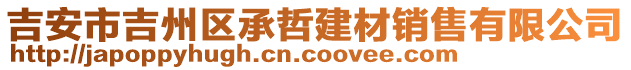 吉安市吉州区承哲建材销售有限公司
http://japoppyhugh.cn.coovee.com